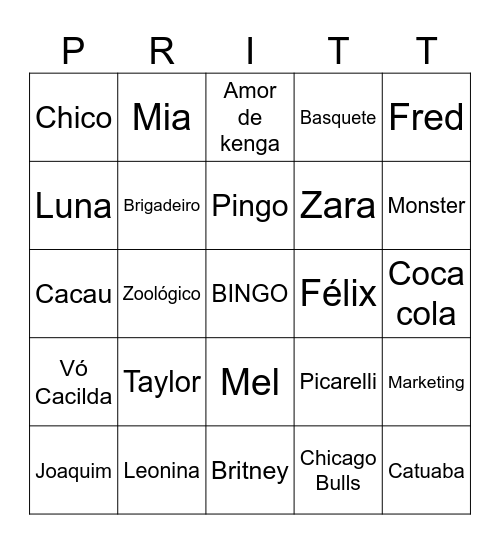 | P | R | I | T | T |
|---|---|---|---|---|
| Chico | Mia | Amor de kenga | Basquete | Fred |
| Luna | Brigadeiro | Pingo | Zara | Monster |
| Cacau | Zoológico | BINGO | Félix | Coca cola |
| Vó Cacilda | Taylor | Mel | Picarelli | Marketing |
| Joaquim | Leonina | Britney | Chicago Bulls | Catuaba |